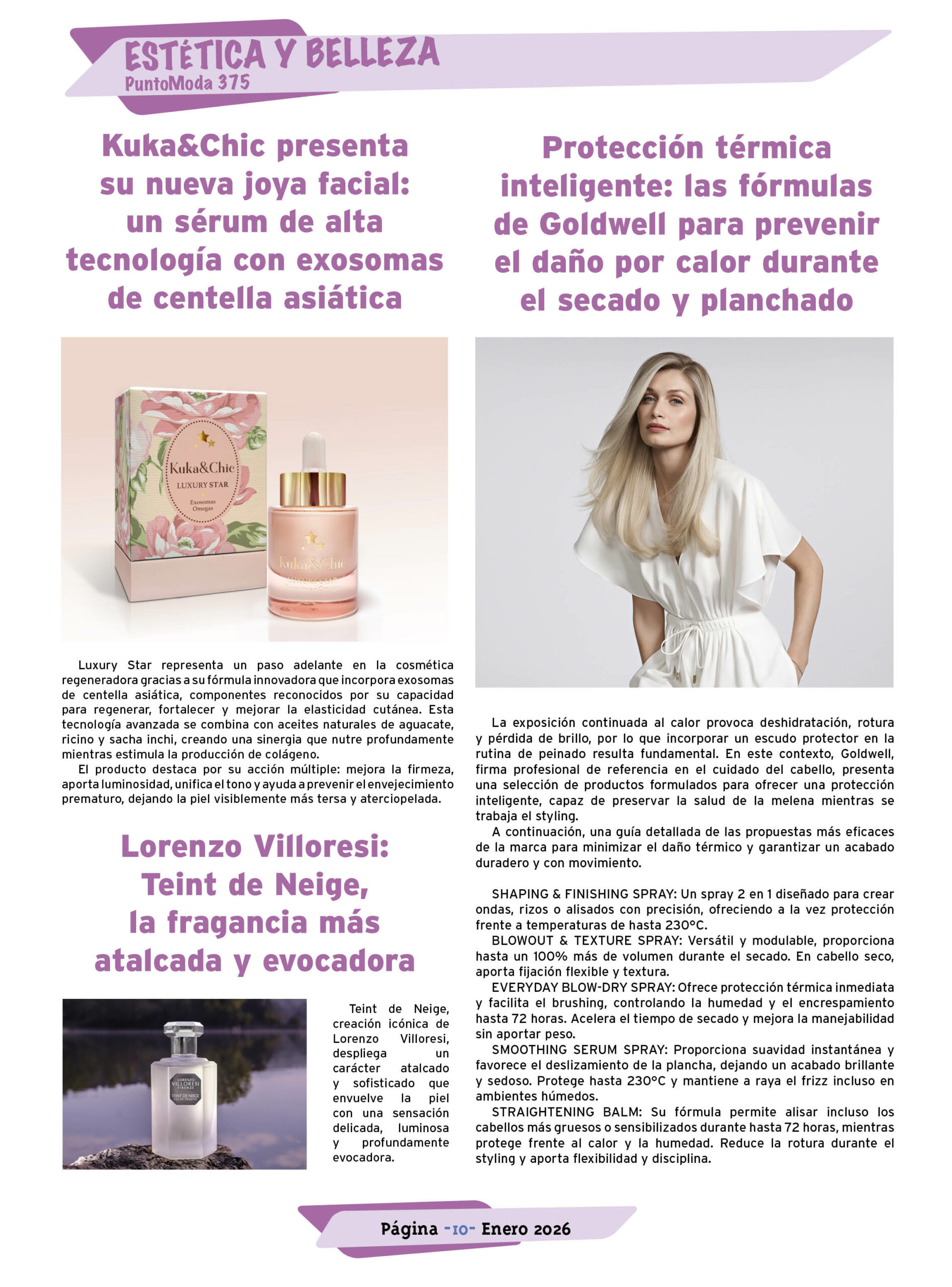 ESTÉTICA Y BELLEZA
PuntoModa 375

Kuka&Chic presenta su nueva joya facial: un sérum de alta tecnología con exosomas de centella asiática

Kuka&Chic
LUXURY STAR
Exosomas
Omegas

Kuka&Chic
LUXURY STAR

Luxury Star representa un paso adelante en la cosmética regeneradora gracias a su fórmula innovadora que incorpora exosomas de centella asiática, componentes reconocidos por su capacidad para regenerar, fortalecer y mejorar la elasticidad cutánea. Esta tecnología avanzada se combina con aceites naturales de aguacate, ricino y sacha inchi, creando una sinergia que nutre profundamente mientras estimula la producción de colágeno.

El producto destaca por su acción múltiple: mejora la firmeza, aporta luminosidad, unifica el tono y ayuda a prevenir el envejecimiento prematuro, dejando la piel visiblemente más tersa y aterciopelada.

Lorenzo Villoresi: Teint de Neige, la fragancia más atalcada y evocadora

LORENZO
VILLORESI
FIRENZE
TEINT DE NEIGE
EAU DE TOILETTE

Teint de Neige, creación icónica de Lorenzo Villoresi, despliega un carácter atalcado y sofisticado que envuelve la piel con una sensación delicada, luminosa y profundamente evocadora.

Protección térmica inteligente: las fórmulas de Goldwell para prevenir el daño por calor durante el secado y planchado

La exposición continuada al calor provoca deshidratación, rotura y pérdida de brillo, por lo que incorporar un escudo protector en la rutina de peinado resulta fundamental. En este contexto, Goldwell, firma profesional de referencia en el cuidado del cabello, presenta una selección de productos formulados para ofrecer una protección inteligente, capaz de preservar la salud de la melena mientras se trabaja el styling.

A continuación, una guía detallada de las propuestas más eficaces de la marca para minimizar el daño térmico y garantizar un acabado duradero y con movimiento.

SHAPING & FINISHING SPRAY: Un spray 2 en 1 diseñado para crear ondas, rizos o alisados con precisión, ofreciendo a la vez protección frente a temperaturas de hasta 230°C.

BLOWOUT & TEXTURE SPRAY: Versátil y modulable, proporciona hasta un 100% más de volumen durante el secado. En cabello seco, aporta fijación flexible y textura.

EVERYDAY BLOW-DRY SPRAY: Ofrece protección térmica inmediata y facilita el brushing, controlando la humedad y el encrespamiento hasta 72 horas. Acelera el tiempo de secado y mejora la manejabilidad sin aportar peso.

SMOOTHING SERUM SPRAY: Proporciona suavidad instantánea y favorece el deslizamiento de la plancha, dejando un acabado brillante y sedoso. Protege hasta 230°C y mantiene a raya el frizz incluso en ambientes húmedos.

STRAIGHTENING BALM: Su fórmula permite alisar incluso los cabellos más gruesos o sensibilizados durante hasta 72 horas, mientras protege frente al calor y la humedad. Reduce la rotura durante el styling y aporta flexibilidad y disciplina.

Página -10- Enero 2026